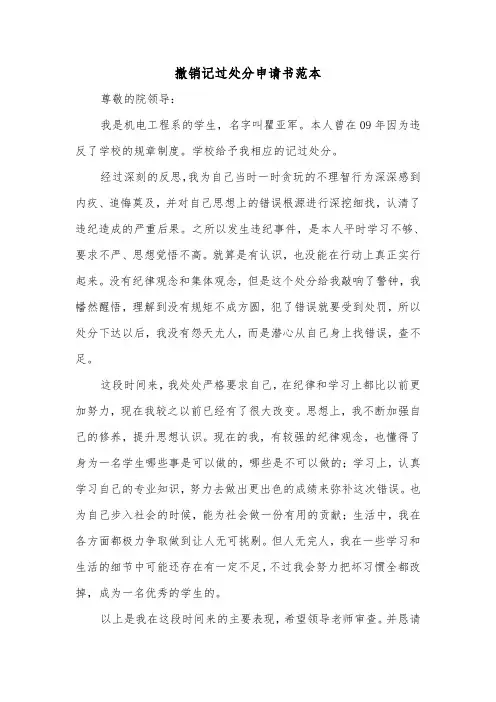 撤销记过处分申请书范本

尊敬的院领导：

我是机电工程系的学生，名字叫瞿亚军。本人曾在09年因为违反了学校的规章制度。学校给予我相应的记过处分。

经过深刻的反思，我为自己当时一时贪玩的不理智行为深深感到内疚、追悔莫及，并对自己思想上的错误根源进行深挖细找，认清了违纪造成的严重后果。之所以发生违纪事件，是本人平时学习不够、要求不严、思想觉悟不高。就算是有认识，也没能在行动上真正实行起来。没有纪律观念和集体观念，但是这个处分给我敲响了警钟，我幡然醒悟，理解到没有规矩不成方圆，犯了错误就要受到处罚，所以处分下达以后，我没有怨天尤人，而是潜心从自己身上找错误，查不足。

这段时间来，我处处严格要求自己，在纪律和学习上都比以前更加努力，现在我较之以前已经有了很大改变。思想上，我不断加强自己的修养，提升思想认识。现在的我，有较强的纪律观念，也懂得了身为一名学生哪些事是可以做的，哪些是不可以做的；学习上，认真学习自己的专业知识，努力去做出更出色的成绩来弥补这次错误。也为自己步入社会的时候，能为社会做一份有用的贡献；生活中，我在各方面都极力争取做到让人无可挑剔。但人无完人，我在一些学习和生活的细节中可能还存在有一定不足，不过我会努力把坏习惯全都改掉，成为一名优秀的学生的。

以上是我在这段时间来的主要表现，希望领导老师审查。并恳请